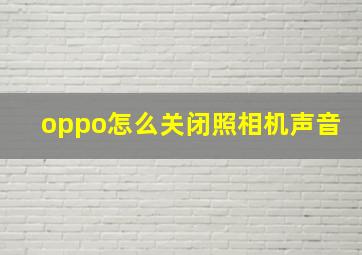 oppo怎么关闭照相机声音